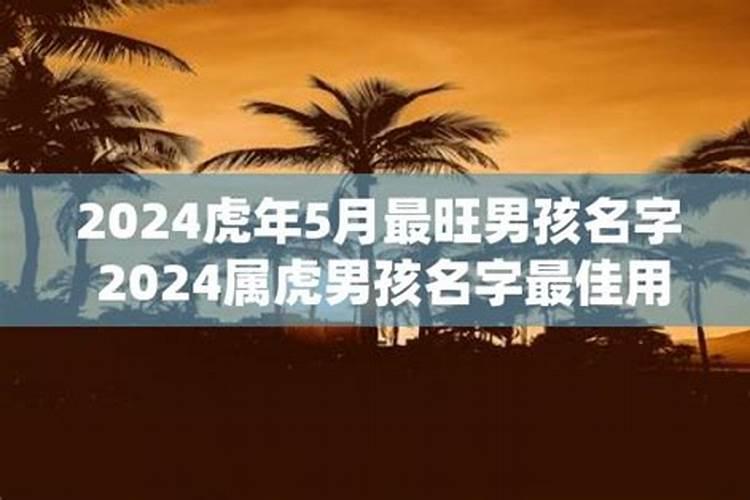 2024虎年5月最旺男孩名字
2024属虎男孩名字最佳用